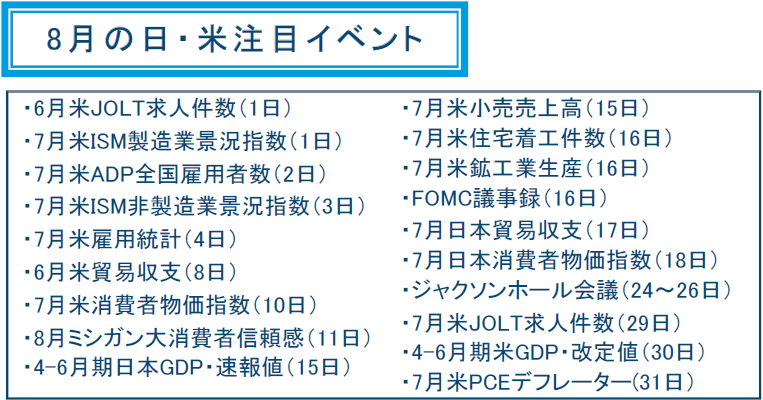 8月の日・米注目イベント

・6月米JOLT求人件数(1日)
・7月米ISM製造業景況指数(1日)
・7月米ADP全国雇用者数(2日)
・7月米ISM非製造業景況指数(3日)
・7月米雇用統計(4日)
・6月米貿易収支(8日)
・7月米消費者物価指数(10日)
・8月ミシガン大消費者信頼感(11日)
・4-6月期日本GDP・速報値(15日)

・7月米小売売上高(15日)
・7月米住宅着工件数(16日)
・7月米鉱工業生産(16日)
・FOMC議事録(16日)
・7月日本貿易収支(17日)
・7月日本消費者物価指数(18日)
・ジャクソンホール会議(24～26日)
・7月米JOLT求人件数(29日)
・4-6月期米GDP・改定値(30日)
・7月米PCEデフレーター(31日)